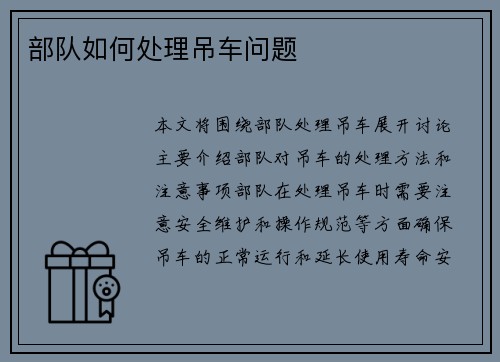 部队如何处理吊车问题

本文将围绕部队处理吊车展开讨论主要介绍部队对吊车的处理方法和注意事项部队在处理吊车时需要注意安全维护和操作规范等方面确保吊车的正常运行和延长使用寿命安